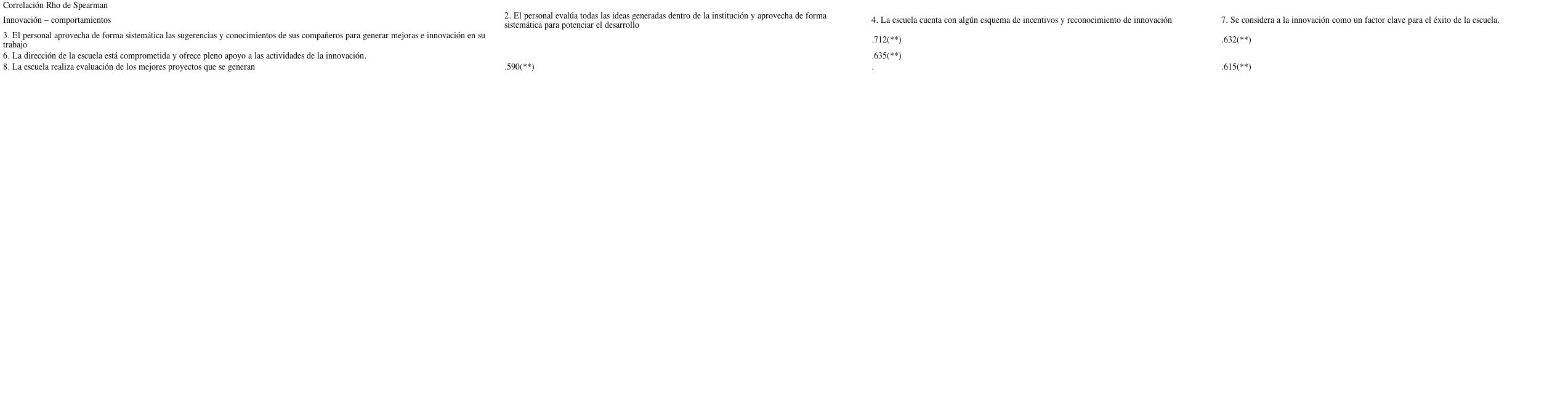 Correlación Rho de Spearman

| Innovación – comportamientos | 2. El personal evalúa todas las ideas generadas dentro de la institución y aprovecha de forma sistemática para potenciar el desarrollo | 4. La escuela cuenta con algún esquema de incentivos y reconocimiento de innovación | 7. Se considera a la innovación como un factor clave para el éxito de la escuela. |
|---|---|---|---|
| 3. El personal aprovecha de forma sistemática las sugerencias y conocimientos de sus compañeros para generar mejoras e innovación en su trabajo | | .712(**) | .632(**) |
| 6. La dirección de la escuela está comprometida y ofrece pleno apoyo a las actividades de la innovación. | | .635(**) | |
| 8. La escuela realiza evaluación de los mejores proyectos que se generan | .590(**) | . | .615(**) |